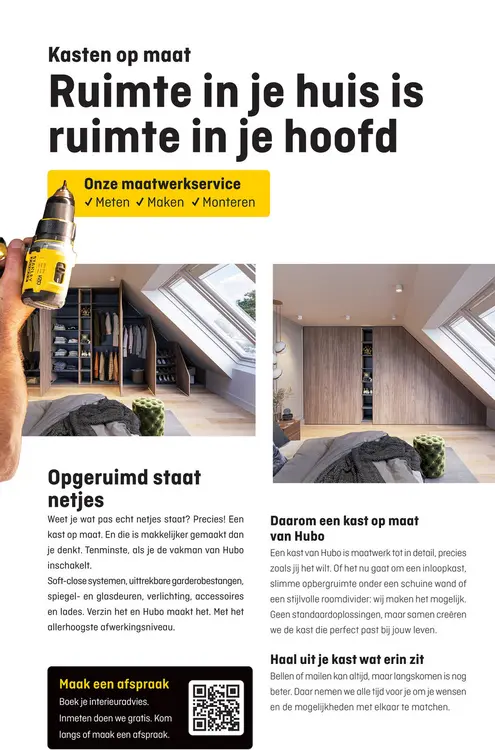 Kasten op maat
Ruimte in je huis is ruimte in je hoofd

Onze maatwerkservice
✓ Meten ✓ Maken ✓ Monteren

Opgeruimd staat netjes
Weet je wat pas echt netjes staat? Precies! Een kast op maat. En die is makkelijker gemaakt dan je denkt. Tenminste, als je de vakman van Hubo inschakelt.
Soft-close systemen, uittrekbare garderobestangen, spiegel- en glasdeuren, verlichting, accessoires en lades. Verzin het en Hubo maakt het. Met het allerhoogste afwerkingsniveau.

Maak een afspraak
Boek je interieuradvies. Inmeten doen we gratis. Kom langs of maak een afspraak.

Daarom een kast op maat van Hubo
Een kast van Hubo is maatwerk tot in detail, precies zoals jij het wilt. Of het nu gaat om een inloopkast, slimme opbergruimte onder een schuine wand of een stijlvolle roomdivider: wij maken het mogelijk. Geen standaardoplossingen, maar samen creëren we de kast die perfect past bij jouw leven.

Haal uit je kast wat erin zit
Bellen of mailen kan altijd, maar langskomen is nog beter. Daar nemen we alle tijd voor je om je wensen en de mogelijkheden met elkaar te matchen.